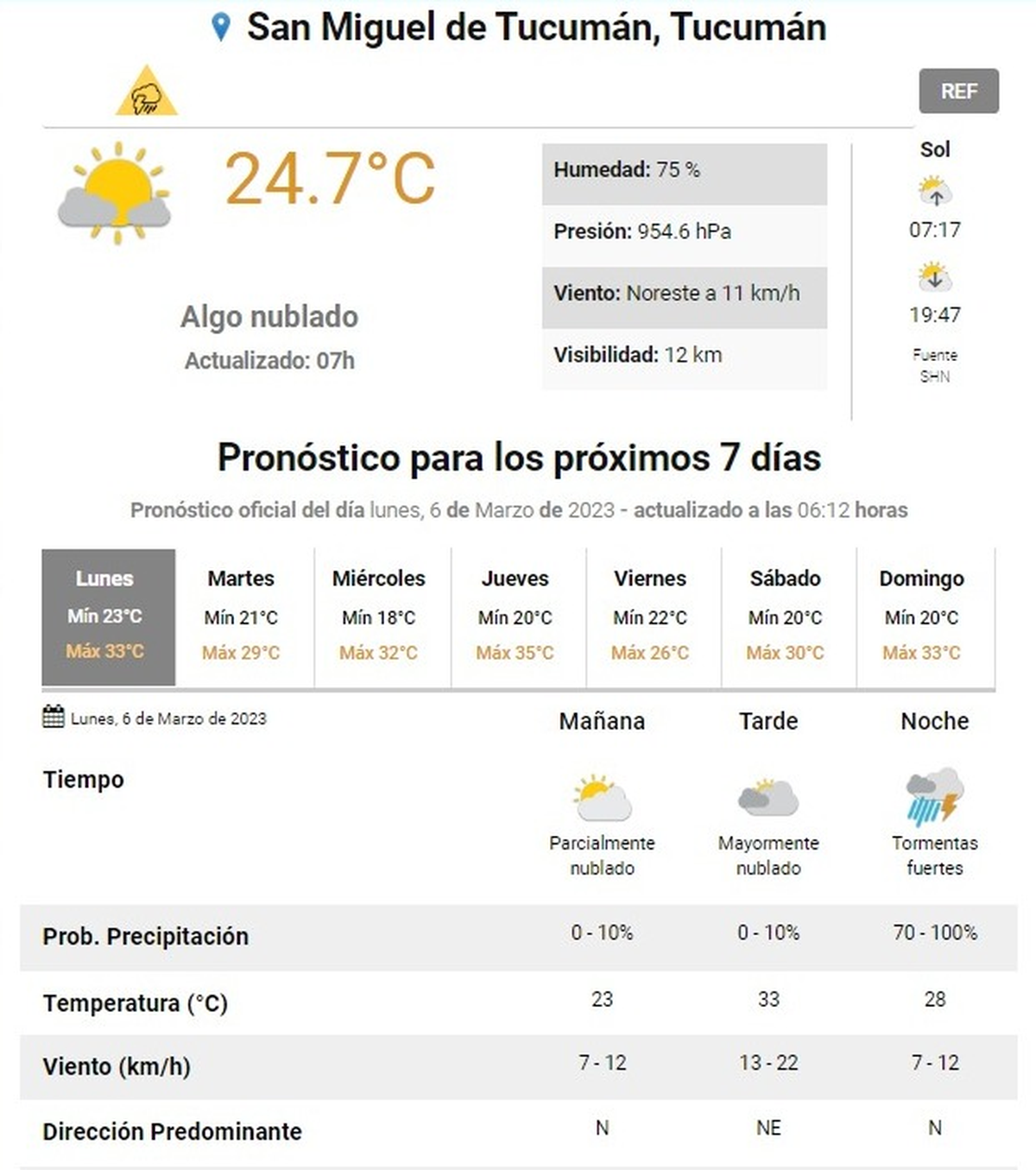 San Miguel de Tucumán, Tucumán

REF

24.7°C

Algo nublado
Actualizado: 07h

Humedad: 75 %
Presión: 954.6 hPa
Viento: Noreste a 11 km/h
Visibilidad: 12 km

Sol
07:17
19:47
Fuente SHN

Pronóstico para los próximos 7 días

Pronóstico oficial del día lunes, 6 de Marzo de 2023 - actualizado a las 06:12 horas

| Lunes | Martes | Miércoles | Jueves | Viernes | Sábado | Domingo |
|---|---|---|---|---|---|---|
| Mín 23°C | Mín 21°C | Mín 18°C | Mín 20°C | Mín 22°C | Mín 20°C | Mín 20°C |
| Máx 33°C | Máx 29°C | Máx 32°C | Máx 35°C | Máx 26°C | Máx 30°C | Máx 33°C |

| Lunes, 6 de Marzo de 2023 | Mañana | Tarde | Noche |
|---|---|---|---|
| Tiempo | Parcialmente nublado | Mayormente nublado | Tormentas fuertes |
| Prob. Precipitación | 0 - 10% | 0 - 10% | 70 - 100% |
| Temperatura (°C) | 23 | 33 | 28 |
| Viento (km/h) | 7 - 12 | 13 - 22 | 7 - 12 |
| Dirección Predominante | N | NE | N |